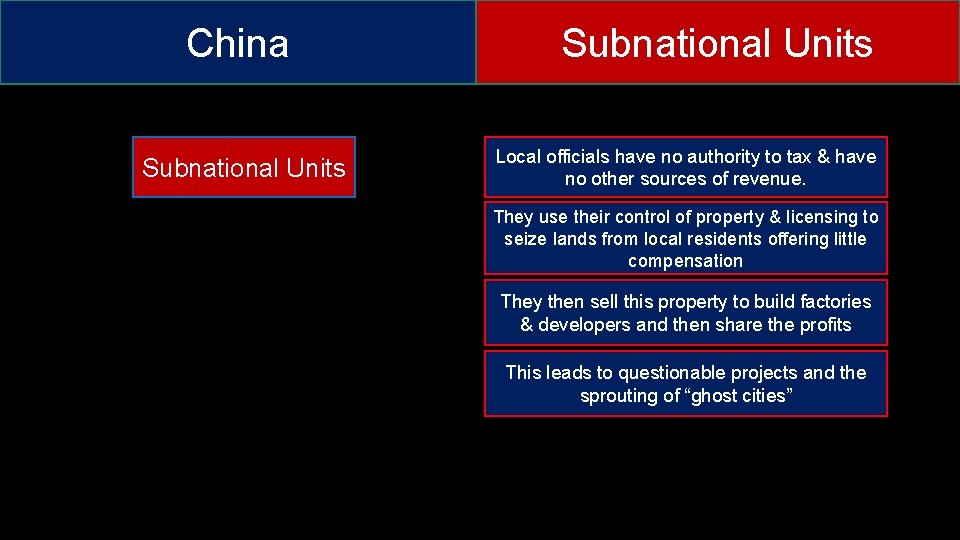 China

Subnational Units

Subnational Units

Local officials have no authority to tax & have no other sources of revenue.

They use their control of property & licensing to seize lands from local residents offering little compensation

They then sell this property to build factories & developers and then share the profits

This leads to questionable projects and the sprouting of “ghost cities”